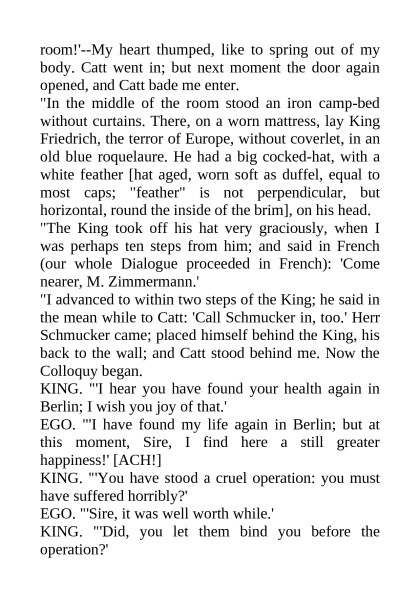 room!'--My heart thumped, like to spring out of my body. Catt went in; but next moment the door again opened, and Catt bade me enter.
"In the middle of the room stood an iron camp-bed without curtains. There, on a worn mattress, lay King Friedrich, the terror of Europe, without coverlet, in an old blue roquelaure. He had a big cocked-hat, with a white feather [hat aged, worn soft as duffel, equal to most caps; "feather" is not perpendicular, but horizontal, round the inside of the brim], on his head.
"The King took off his hat very graciously, when I was perhaps ten steps from him; and said in French (our whole Dialogue proceeded in French): 'Come nearer, M. Zimmermann.'
"I advanced to within two steps of the King; he said in the mean while to Catt: 'Call Schmucker in, too.' Herr Schmucker came; placed himself behind the King, his back to the wall; and Catt stood behind me. Now the Colloquy began.
KING. "'I hear you have found your health again in Berlin; I wish you joy of that.'
EGO. "'I have found my life again in Berlin; but at this moment, Sire, I find here a still greater happiness!' [ACH!]
KING. "'You have stood a cruel operation: you must have suffered horribly?'
EGO. "'Sire, it was well worth while.'
KING. "'Did, you let them bind you before the operation?'